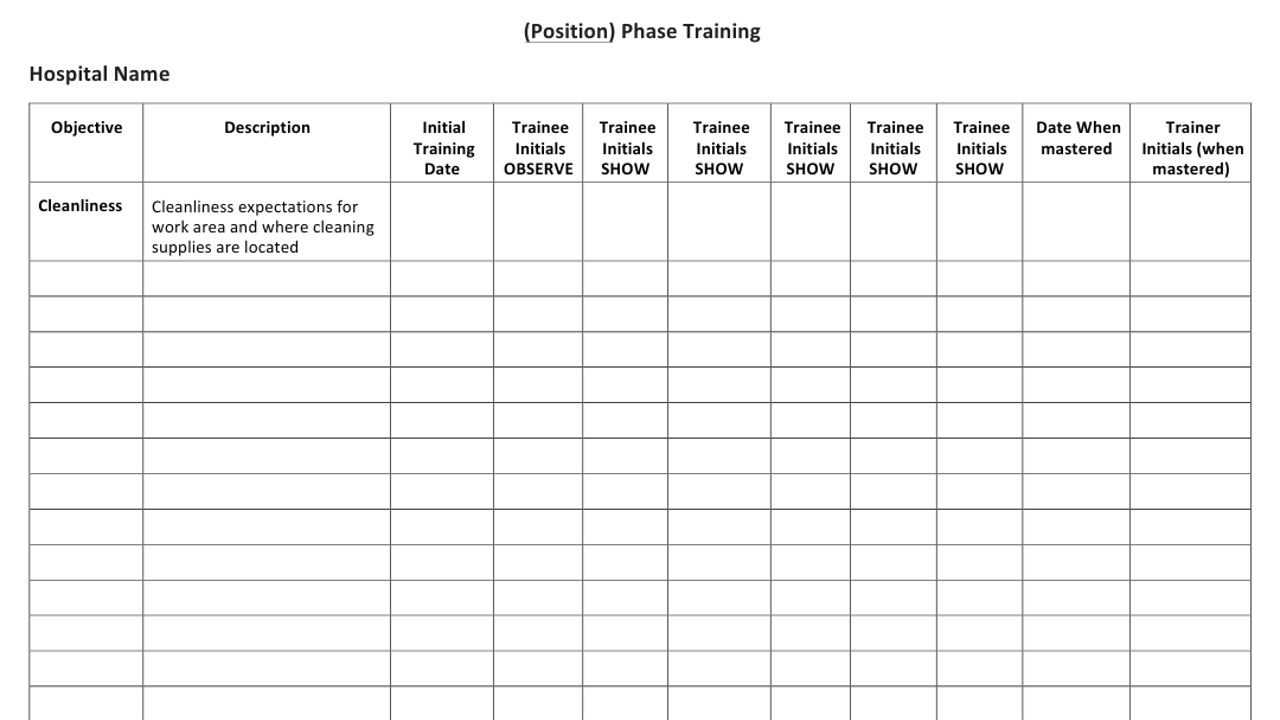 (Position) Phase Training

Hospital Name

| Objective | Description | Initial Training Date | Trainee Initials OBSERVE | Trainee Initials SHOW | Trainee Initials SHOW | Trainee Initials SHOW | Trainee Initials SHOW | Trainee Initials SHOW | Date When mastered | Trainer Initials (when mastered) |
|---|---|---|---|---|---|---|---|---|---|---|
| Cleanliness | Cleanliness expectations for work area and where cleaning supplies are located | | | | | | | | | |
| | | | | | | | | | | |
| | | | | | | | | | | |
| | | | | | | | | | | |
| | | | | | | | | | | |
| | | | | | | | | | | |
| | | | | | | | | | | |
| | | | | | | | | | | |
| | | | | | | | | | | |
| | | | | | | | | | | |
| | | | | | | | | | | |
| | | | | | | | | | | |
| | | | | | | | | | | |
| | | | | | | | | | | |